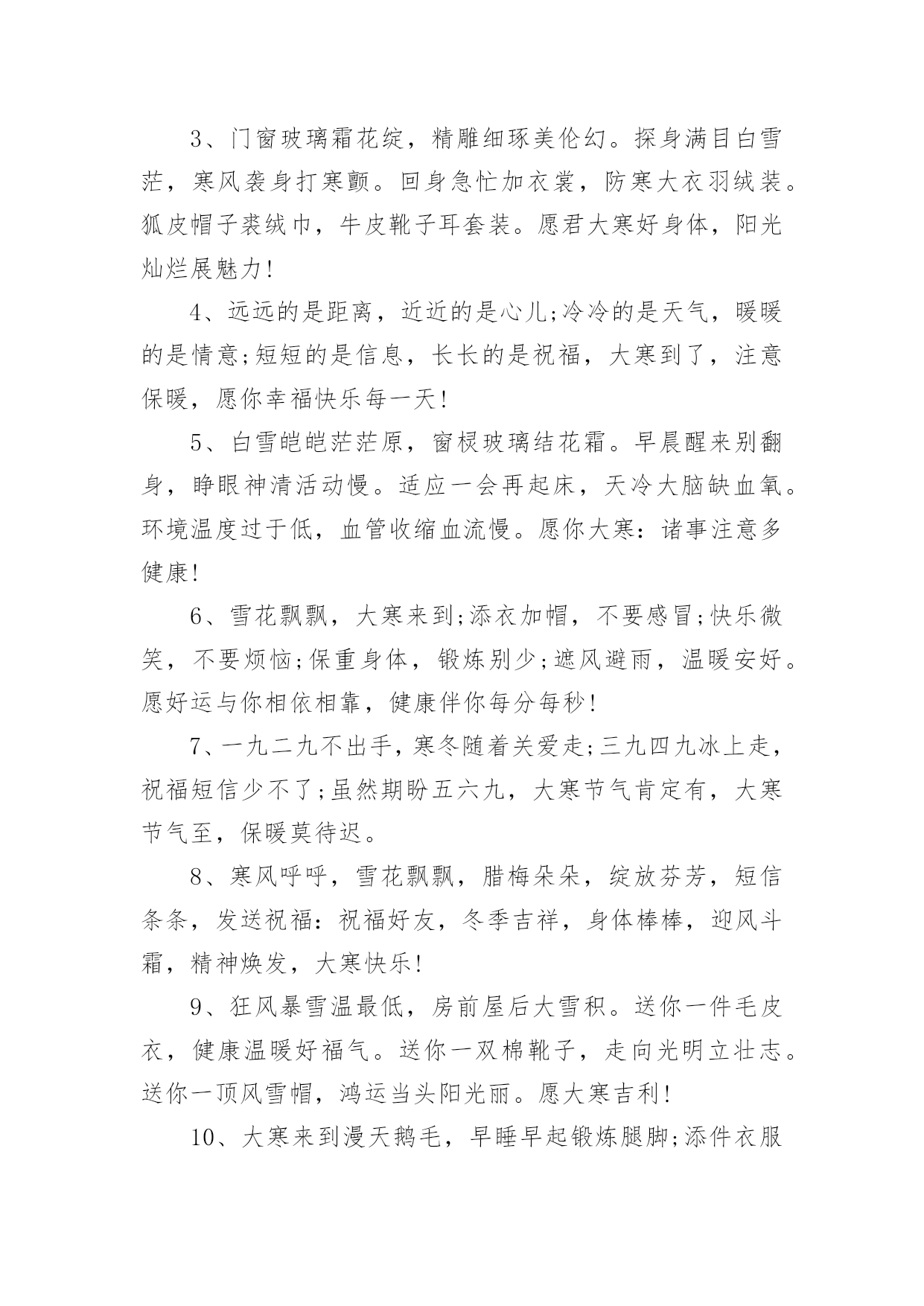 3、门窗玻璃霜花绽，精雕细琢美伦幻。探身满目白雪茫，寒风袭身打寒颤。回身急忙加衣裳，防寒大衣羽绒装。狐皮帽子裘绒巾，牛皮靴子耳套装。愿君大寒好身体，阳光灿烂展魅力!

4、远远的是距离，近近的是心儿;冷冷的是天气，暖暖的是情意;短短的是信息，长长的是祝福，大寒到了，注意保暖，愿你幸福快乐每一天!

5、白雪皑皑茫茫原，窗棂玻璃结花霜。早晨醒来别翻身，睁眼神清活动慢。适应一会再起床，天冷大脑缺血氧。环境温度过于低，血管收缩血流慢。愿你大寒：诸事注意多健康!

6、雪花飘飘，大寒来到;添衣加帽，不要感冒;快乐微笑，不要烦恼;保重身体，锻炼别少;遮风避雨，温暖安好。愿好运与你相依相靠，健康伴你每分每秒!

7、一九二九不出手，寒冬随着关爱走;三九四九冰上走，祝福短信少不了;虽然期盼五六九，大寒节气肯定有，大寒节气至，保暖莫待迟。

8、寒风呼呼，雪花飘飘，腊梅朵朵，绽放芬芳，短信条条，发送祝福：祝福好友，冬季吉祥，身体棒棒，迎风斗霜，精神焕发，大寒快乐!

9、狂风暴雪温最低，房前屋后大雪积。送你一件毛皮衣，健康温暖好福气。送你一双棉靴子，走向光明立壮志。送你一顶风雪帽，鸿运当头阳光丽。愿大寒吉利!

10、大寒来到漫天鹅毛，早睡早起锻炼腿脚;添件衣服